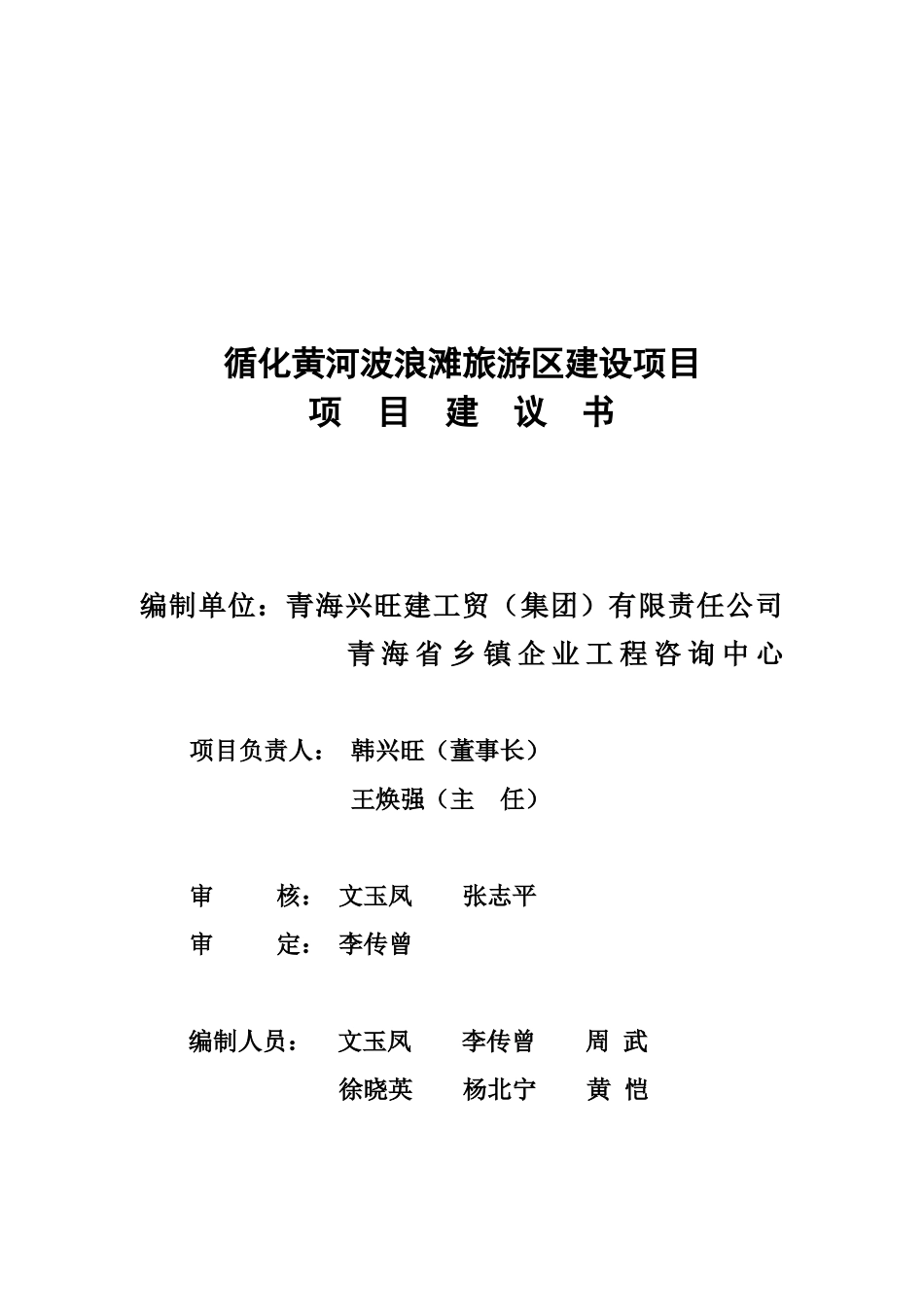 循化黄河波浪滩旅游区建设项目
项 目 建 议 书

编制单位：青海兴旺建工贸（集团）有限责任公司
青海省乡镇企业工程咨询中心

项目负责人： 韩兴旺（董事长）
王焕强（主 任）

审 核： 文玉凤 张志平
审 定： 李传曾

编制人员： 文玉凤 李传曾 周 武
徐晓英 杨北宁 黄 恺